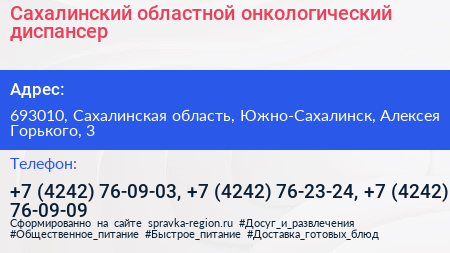 Сахалинский областной онкологический диспансер

Адрес:

693010, Сахалинская область, Южно-Сахалинск, Алексея Горького, 3

Телефон:

+7 (4242) 76-09-03, +7 (4242) 76-23-24, +7 (4242) 76-09-09

Сформированно на сайте spravka-region.ru #Досуг_и_развлечения #Общественное_питание #Быстрое_питание #Доставка_готовых_блюд